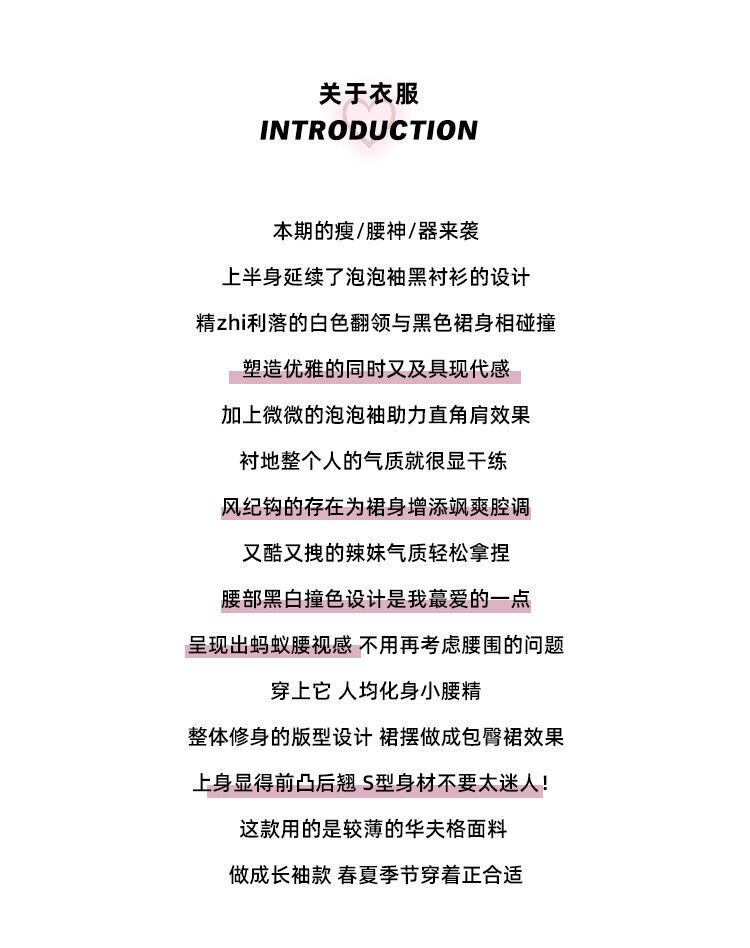 关于衣服
INTRODUCTION

本期的瘦/腰神/器来袭

上半身延续了泡泡袖黑衬衫的设计

精zhi利落的白色翻领与黑色裙身相碰撞

塑造优雅的同时又及具现代感

加上微微的泡泡袖助力直角肩效果

衬地整个人的气质就很显干练

风纪钩的存在为裙身增添飒爽腔调

又酷又拽的辣妹气质轻松拿捏

腰部黑白撞色设计是我蕞爱的一点

呈现出蚂蚁腰视感 不用再考虑腰围的问题

穿上它 人均化身小腰精

整体修身的版型设计 裙摆做成包臀裙效果

上身显得前凸后翘 S型身材不要太迷人!

这款用的是较薄的华夫格面料

做成长袖款 春夏季节穿着正合适